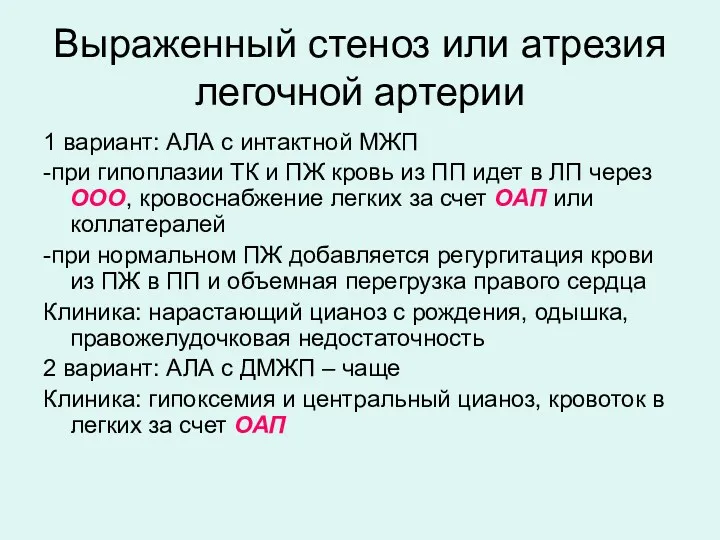 Выраженный стеноз или атрезия легочной артерии

1 вариант: АЛА с интактной МЖП

-при гипоплазии ТК и ПЖ кровь из ПП идет в ЛП через ООО, кровоснабжение легких за счет ОАП или коллатералей

-при нормальном ПЖ добавляется регургитация крови из ПЖ в ПП и объемная перегрузка правого сердца

Клиника: нарастающий цианоз с рождения, одышка, правожелудочковая недостаточность

2 вариант: АЛА с ДМЖП – чаще

Клиника: гипоксемия и центральный цианоз, кровоток в легких за счет ОАП